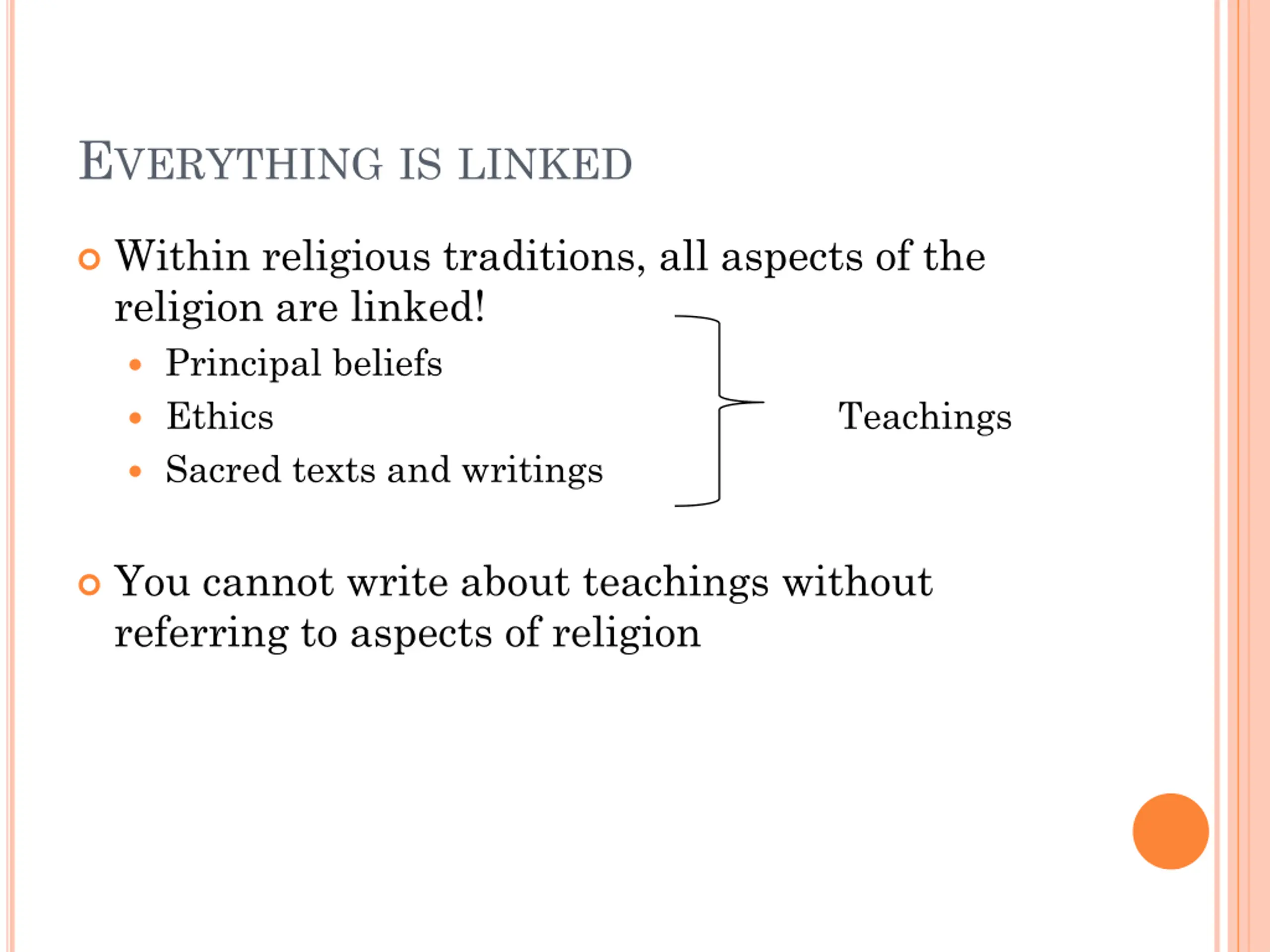 EVERYTHING IS LINKED

• Within religious traditions, all aspects of the religion are linked!

• Principal beliefs
• Ethics
• Sacred texts and writings

Teachings

• You cannot write about teachings without referring to aspects of religion